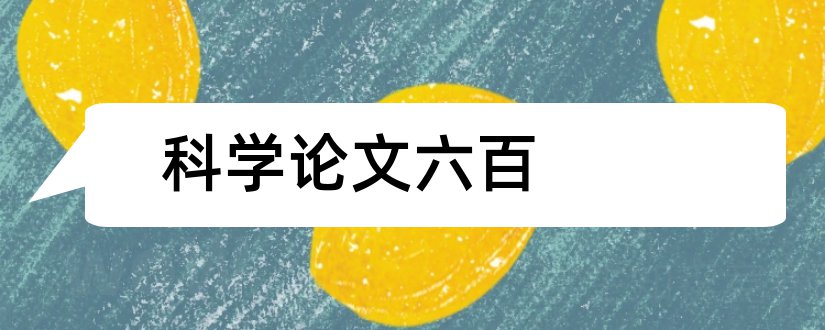 科学论文六百